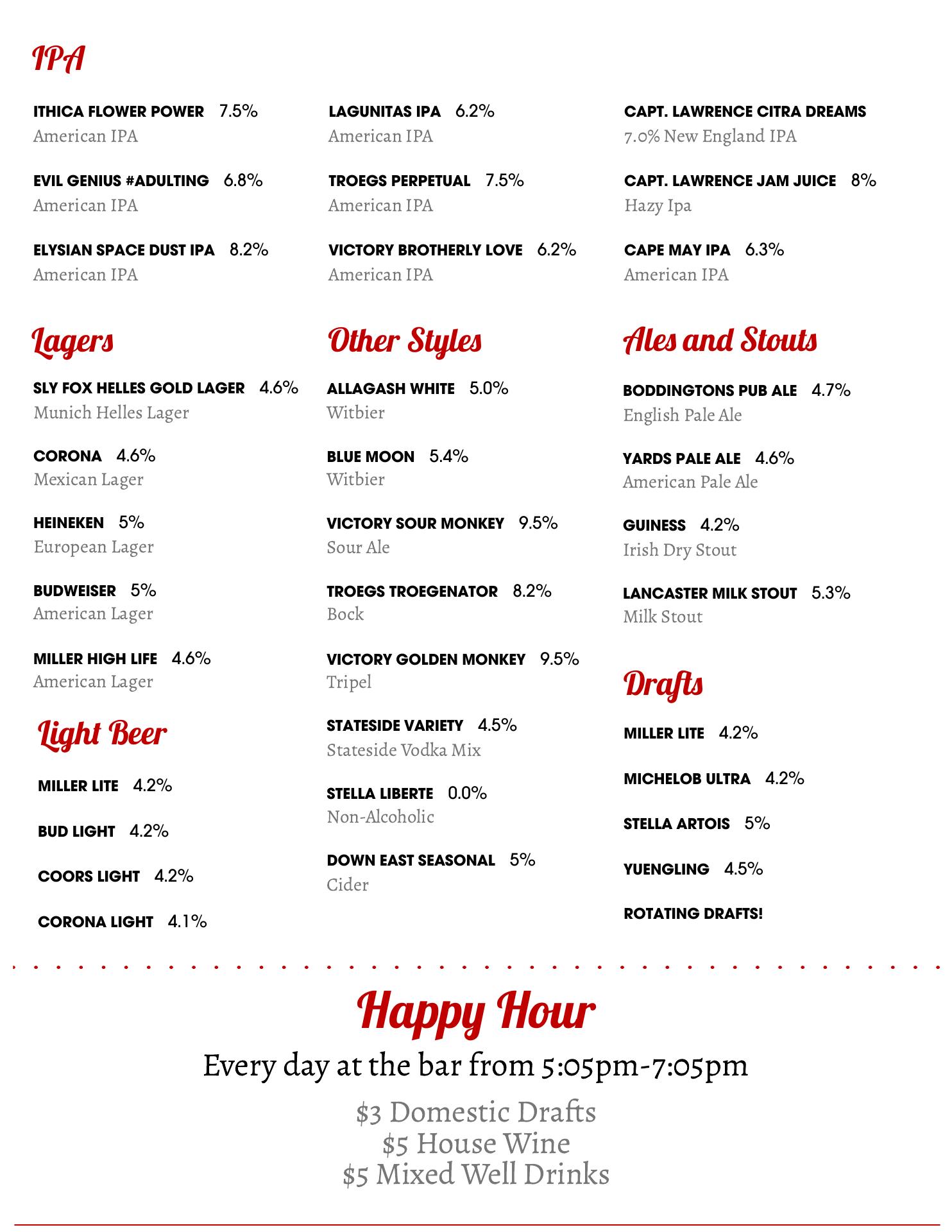 IPA

ITHICA FLOWER POWER 7.5%
American IPA

EVIL GENIUS #ADULTING 6.8%
American IPA

ELYSIAN SPACE DUST IPA 8.2%
American IPA

LAGUNITAS IPA 6.2%
American IPA

TROEGS PERPETUAL 7.5%
American IPA

VICTORY BROTHERLY LOVE 6.2%
American IPA

CAPT. LAWRENCE CITRA DREAMS
7.0% New England IPA

CAPT. LAWRENCE JAM JUICE 8%
Hazy Ipa

CAPE MAY IPA 6.3%
American IPA

Lagers

SLY FOX HELLES GOLD LAGER 4.6%
Munich Helles Lager

CORONA 4.6%
Mexican Lager

HEINEKEN 5%
European Lager

BUDWEISER 5%
American Lager

MILLER HIGH LIFE 4.6%
American Lager

Light Beer

MILLER LITE 4.2%

BUD LIGHT 4.2%

COORS LIGHT 4.2%

CORONA LIGHT 4.1%

Other Styles

ALLAGASH WHITE 5.0%
Witbier

BLUE MOON 5.4%
Witbier

VICTORY SOUR MONKEY 9.5%
Sour Ale

TROEGS TROEGENATOR 8.2%
Bock

VICTORY GOLDEN MONKEY 9.5%
Tripel

STATESIDE VARIETY 4.5%
Stateside Vodka Mix

STELLA LIBERTE 0.0%
Non-Alcoholic

DOWN EAST SEASONAL 5%
Cider

Ales and Stouts

BODDINGTONS PUB ALE 4.7%
English Pale Ale

YARDS PALE ALE 4.6%
American Pale Ale

GUINESS 4.2%
Irish Dry Stout

LANCASTER MILK STOUT 5.3%
Milk Stout

Drafts

MILLER LITE 4.2%

MICHELOB ULTRA 4.2%

STELLA ARTOIS 5%

YUENGLING 4.5%

ROTATING DRAFTS!

Happy Hour

Every day at the bar from 5:05pm-7:05pm

$3 Domestic Drafts
$5 House Wine
$5 Mixed Well Drinks